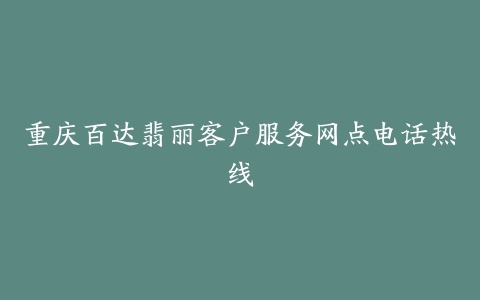 重庆百达翡丽客户服务网点电话热线